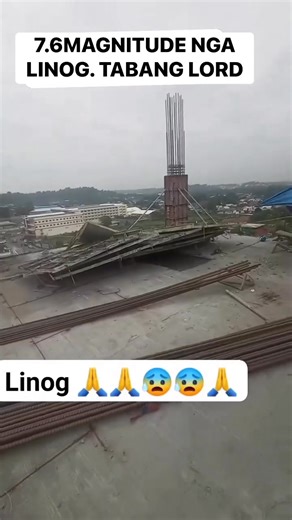 7.6MAGNITUDE NGA LINOG. TABANG LORD

Linog 🙏🙏😰😰🙏